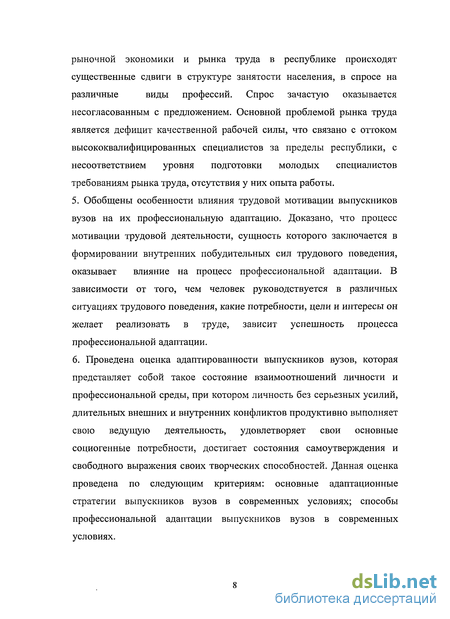 рыночной экономики и рынка труда в республике происходят существенные сдвиги в структуре занятости населения, в спросе на различные виды профессий. Спрос зачастую оказывается несогласованным с предложением. Основной проблемой рынка труда является дефицит качественной рабочей силы, что связано с оттоком высококвалифицированных специалистов за пределы республики, с несоответствием уровня подготовки молодых специалистов требованиям рынка труда, отсутствия у них опыта работы.

5. Обобщены особенности влияния трудовой мотивации выпускников вузов на их профессиональную адаптацию. Доказано, что процесс мотивации трудовой деятельности, сущность которого заключается в формировании внутренних побудительных сил трудового поведения, оказывает влияние на процесс профессиональной адаптации. В зависимости от того, чем человек руководствуется в различных ситуациях трудового поведения, какие потребности, цели и интересы он желает реализовать в труде, зависит успешность процесса профессиональной адаптации.

6. Проведена оценка адаптированности выпускников вузов, которая представляет собой такое состояние взаимоотношений личности и профессиональной среды, при котором личность без серьезных усилий, длительных внешних и внутренних конфликтов продуктивно выполняет свою ведущую деятельность, удовлетворяет свои основные социогенные потребности, достигает состояния самоутверждения и свободного выражения своих творческих способностей. Данная оценка проведена по следующим критериям: основные адаптационные стратегии выпускников вузов в современных условиях; способы профессиональной адаптации выпускников вузов в современных условиях.

8

dsLib.net
библиотека диссертаций